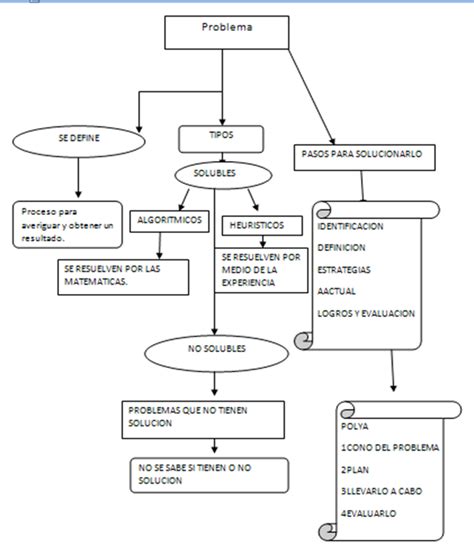 Problema

SE DEFINE

Proceso para averiguar y obtener un resultado.

TIPOS

SOLUBLES

ALGORITMICOS

SE RESUELVEN POR LAS MATEMATICAS.

HEURISTICOS

SE RESUELVEN POR MEDIO DE LA EXPERIENCIA

NO SOLUBLES

PROBLEMAS QUE NO TIENEN SOLUCION

NO SE SABE SI TIENEN O NO SOLUCION

PASOS PARA SOLUCIONARLO

IDENTIFICACION

DEFINICION

ESTRATEGIAS

AACTUAL

LOGROS Y EVALUACION

POLYA

1CONO DEL PROBLEMA

2PLAN

3LLEVARLO A CABO

4EVALUARLO